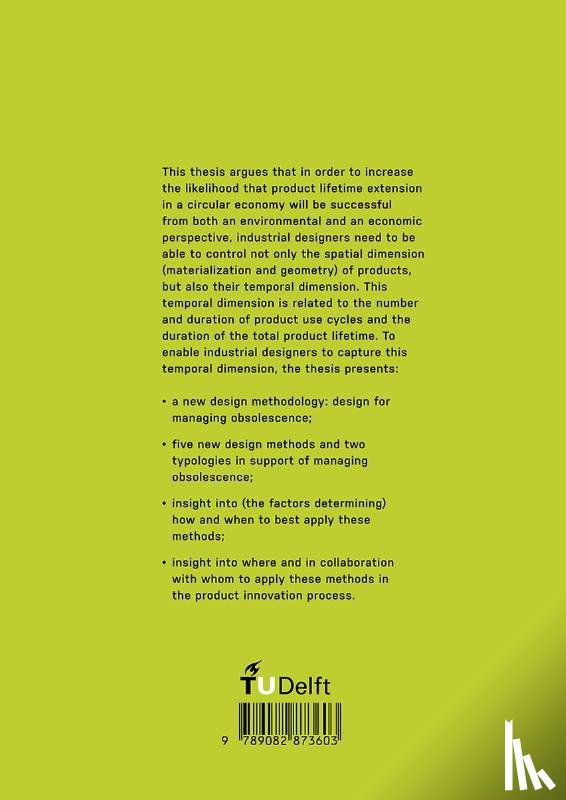 This thesis argues that in order to increase the likelihood that product lifetime extension in a circular economy will be successful from both an environmental and an economic perspective, industrial designers need to be able to control not only the spatial dimension (materialization and geometry) of products, but also their temporal dimension. This temporal dimension is related to the number and duration of product use cycles and the duration of the total product lifetime. To enable industrial designers to capture this temporal dimension, the thesis presents:

• a new design methodology: design for managing obsolescence;

• five new design methods and two typologies in support of managing obsolescence;

• insight into (the factors determining) how and when to best apply these methods;

• insight into where and in collaboration with whom to apply these methods in the product innovation process.

TUDelft

9 789082 873603